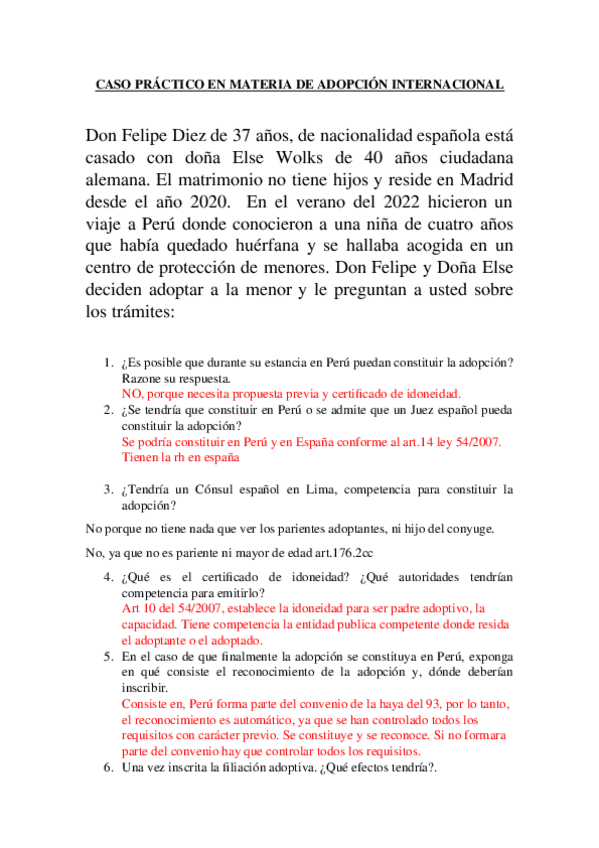 CASO PRÁCTICO EN MATERIA DE ADOPCIÓN INTERNACIONAL

Don Felipe Diez de 37 años, de nacionalidad española está casado con doña Else Wolks de 40 años ciudadana alemana. El matrimonio no tiene hijos y reside en Madrid desde el año 2020. En el verano del 2022 hicieron un viaje a Perú donde conocieron a una niña de cuatro años que había quedado huérfana y se hallaba acogida en un centro de protección de menores. Don Felipe y Doña Else deciden adoptar a la menor y le preguntan a usted sobre los trámites:

1. ¿Es posible que durante su estancia en Perú puedan constituir la adopción? Razone su respuesta.
NO, porque necesita propuesta previa y certificado de idoneidad.
2. ¿Se tendría que constituir en Perú o se admite que un Juez español pueda constituir la adopción?
Se podría constituir en Perú y en España conforme al art.14 ley 54/2007. Tienen la rh en españa

3. ¿Tendría un Cónsul español en Lima, competencia para constituir la adopción?

No porque no tiene nada que ver los parientes adoptantes, ni hijo del conyuge.

No, ya que no es pariente ni mayor de edad art.176.2cc

4. ¿Qué es el certificado de idoneidad? ¿Qué autoridades tendrían competencia para emitirlo?
Art 10 del 54/2007, establece la idoneidad para ser padre adoptivo, la capacidad. Tiene competencia la entidad publica competente donde resida el adoptante o el adoptado.
5. En el caso de que finalmente la adopción se constituya en Perú, exponga en qué consiste el reconocimiento de la adopción y, dónde deberían inscribir.
Consiste en, Perú forma parte del convenio de la haya del 93, por lo tanto, el reconocimiento es automático, ya que se han controlado todos los requisitos con carácter previo. Se constituye y se reconoce. Si no formara parte del convenio hay que controlar todos los requisitos.
6. Una vez inscrita la filiación adoptiva. ¿Qué efectos tendría?.